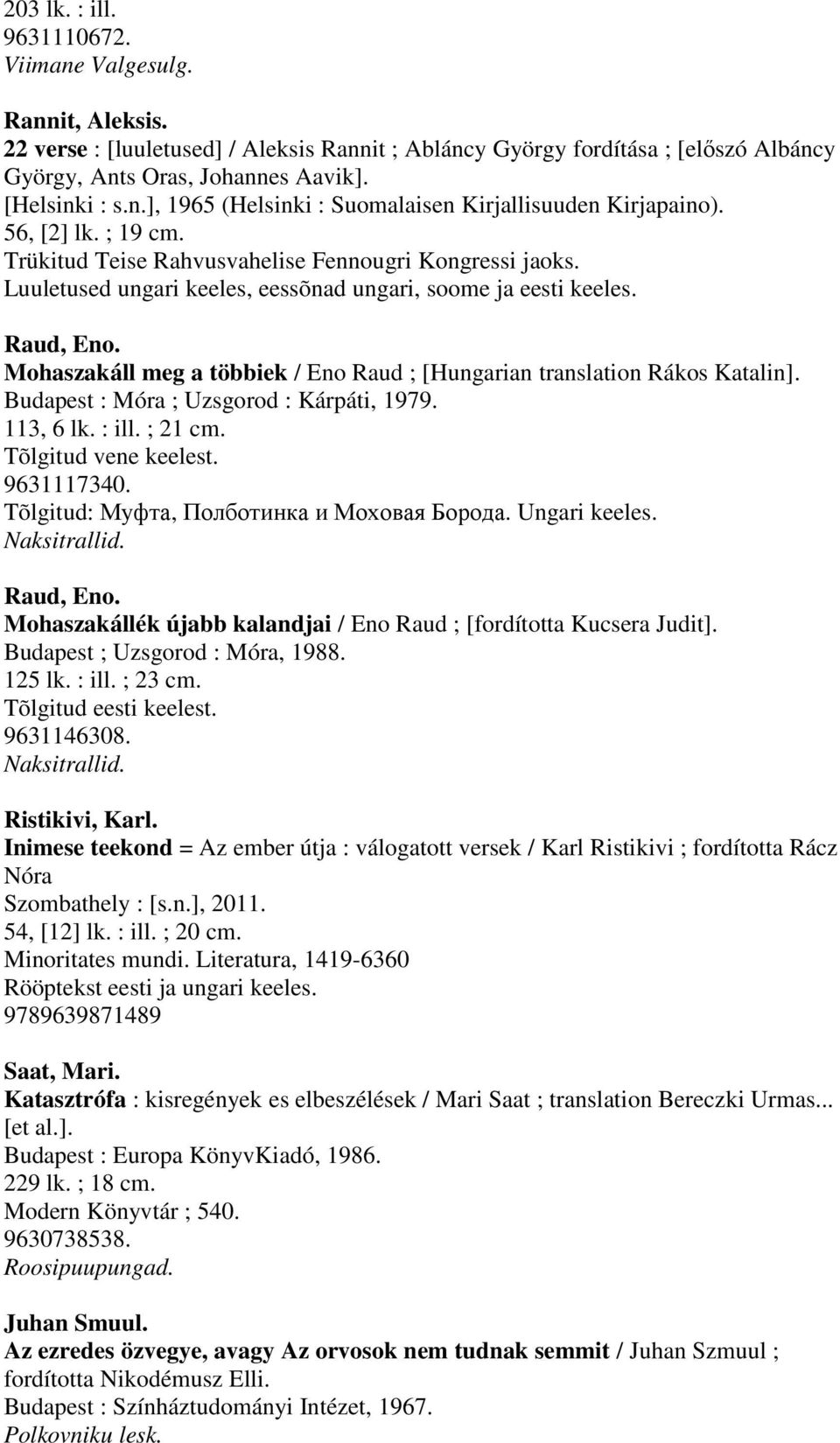 203 lk. : ill.
9631110672.
Viimane Valgesulg.

Rannit, Aleksis.
22 verse : [luuletused] / Aleksis Rannit ; Abláncy György fordítása ; [előszó Albáncy György, Ants Oras, Johannes Aavik].
[Helsinki : s.n.], 1965 (Helsinki : Suomalaisen Kirjallisuuden Kirjapaino).
56, [2] lk. ; 19 cm.
Trükitud Teise Rahvusvahelise Fennougri Kongressi jaoks.
Luuletused ungari keeles, eessõnad ungari, soome ja eesti keeles.

Raud, Eno.
Mohaszakáll meg a többiek / Eno Raud ; [Hungarian translation Rákos Katalin].
Budapest : Móra ; Uzsgorod : Kárpáti, 1979.
113, 6 lk. : ill. ; 21 cm.
Tõlgitud vene keelest.
9631117340.
Tõlgitud: Муфта, Полботинка и Моховая Борода. Ungari keeles.
Naksitrallid.

Raud, Eno.
Mohaszakállék újabb kalandjai / Eno Raud ; [fordította Kucsera Judit].
Budapest ; Uzsgorod : Móra, 1988.
125 lk. : ill. ; 23 cm.
Tõlgitud eesti keelest.
9631146308.
Naksitrallid.

Ristikivi, Karl.
Inimese teekond = Az ember útja : válogatott versek / Karl Ristikivi ; fordította Rácz Nóra
Szombathely : [s.n.], 2011.
54, [12] lk. : ill. ; 20 cm.
Minoritates mundi. Literatura, 1419-6360
Rööptekst eesti ja ungari keeles.
9789639871489

Saat, Mari.
Katasztrófa : kisregények es elbeszélések / Mari Saat ; translation Bereczki Urmas... [et al.].
Budapest : Europa KönyvKiadó, 1986.
229 lk. ; 18 cm.
Modern Könyvtár ; 540.
9630738538.
Roosipuupungad.

Juhan Smuul.
Az ezredes özvegye, avagy Az orvosok nem tudnak semmit / Juhan Szmuul ; fordította Nikodémusz Elli.
Budapest : Színháztudományi Intézet, 1967.
Polkovniku lesk.